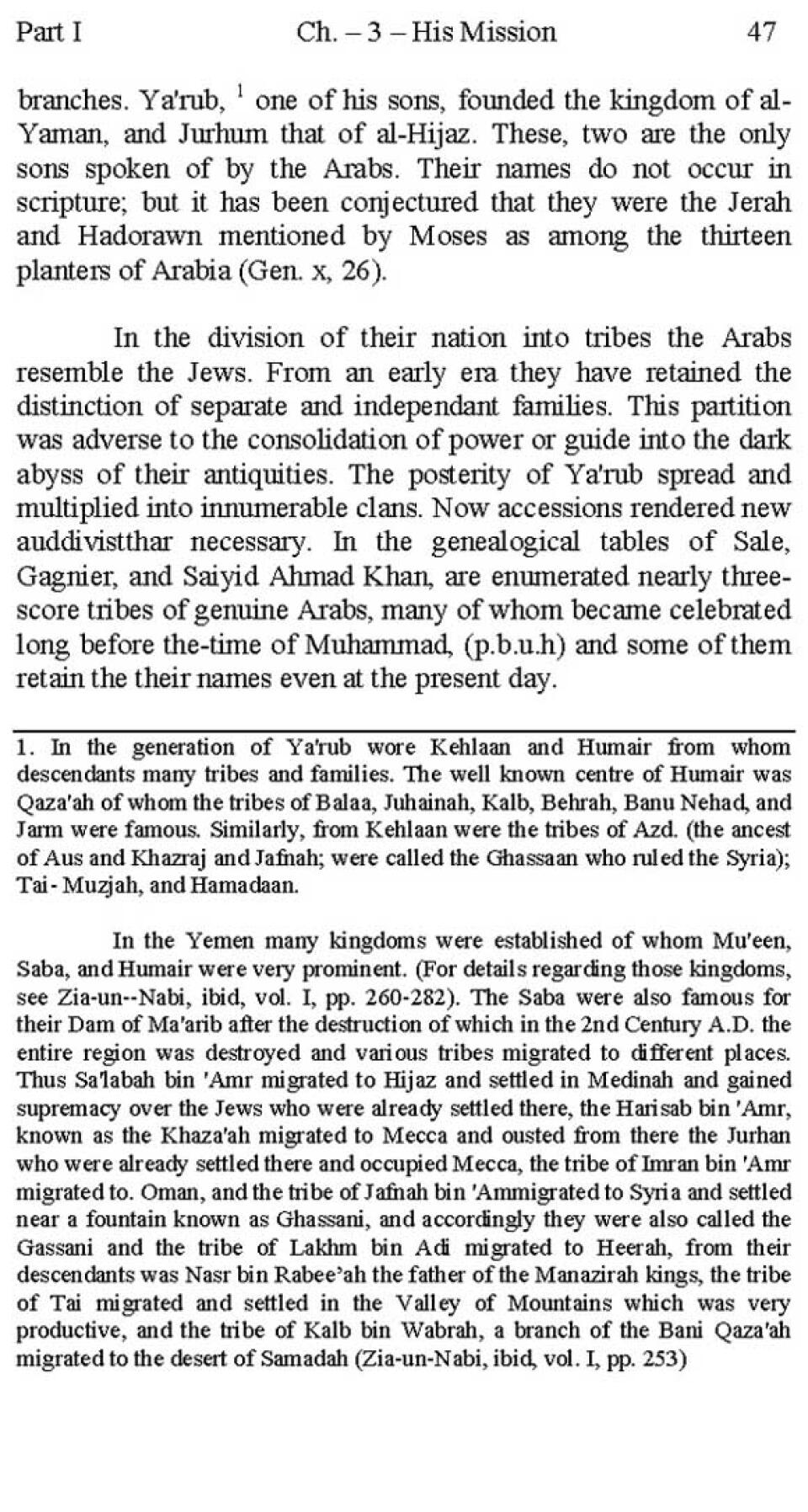 Part I Ch. – 3 – His Mission 47

branches. Ya'rub, $^1$ one of his sons, founded the kingdom of al-Yaman, and Jurhum that of al-Hijaz. These, two are the only sons spoken of by the Arabs. Their names do not occur in scripture; but it has been conjectured that they were the Jerah and Hadorawn mentioned by Moses as among the thirteen planters of Arabia (Gen. x, 26).

In the division of their nation into tribes the Arabs resemble the Jews. From an early era they have retained the distinction of separate and independant families. This partition was adverse to the consolidation of power or guide into the dark abyss of their antiquities. The posterity of Ya'rub spread and multiplied into innumerable clans. Now accessions rendered new auddivistthar necessary. In the genealogical tables of Sale, Gagnier, and Saiyid Ahmad Khan, are enumerated nearly three-score tribes of genuine Arabs, many of whom became celebrated long before the-time of Muhammad, (p.b.u.h) and some of them retain the their names even at the present day.

1. In the generation of Ya'rub wore Kehlaan and Humair from whom descendants many tribes and families. The well known centre of Humair was Qaza'ah of whom the tribes of Balaa, Juhainah, Kalb, Behrah, Banu Nehad, and Jarm were famous. Similarly, from Kehlaan were the tribes of Azd. (the ancest of Aus and Khazraj and Jafnah; were called the Ghassaan who ruled the Syria); Tai- Muzjah, and Hamadaan.

In the Yemen many kingdoms were established of whom Mu'een, Saba, and Humair were very prominent. (For details regarding those kingdoms, see Zia-un--Nabi, ibid, vol. I, pp. 260-282). The Saba were also famous for their Dam of Ma'arib after the destruction of which in the 2nd Century A.D. the entire region was destroyed and various tribes migrated to different places. Thus Sa'labah bin 'Amr migrated to Hijaz and settled in Medinah and gained supremacy over the Jews who were already settled there, the Harisab bin 'Amr, known as the Khaza'ah migrated to Mecca and ousted from there the Jurhan who were already settled there and occupied Mecca, the tribe of Imran bin 'Amr migrated to. Oman, and the tribe of Jafnah bin 'Ammigrated to Syria and settled near a fountain known as Ghassani, and accordingly they were also called the Gassani and the tribe of Lakhm bin Adi migrated to Heerah, from their descendants was Nasr bin Rabee'ah the father of the Manazirah kings, the tribe of Tai migrated and settled in the Valley of Mountains which was very productive, and the tribe of Kalb bin Wabrah, a branch of the Bani Qaza'ah migrated to the desert of Samadah (Zia-un-Nabi, ibid, vol. I, pp. 253)